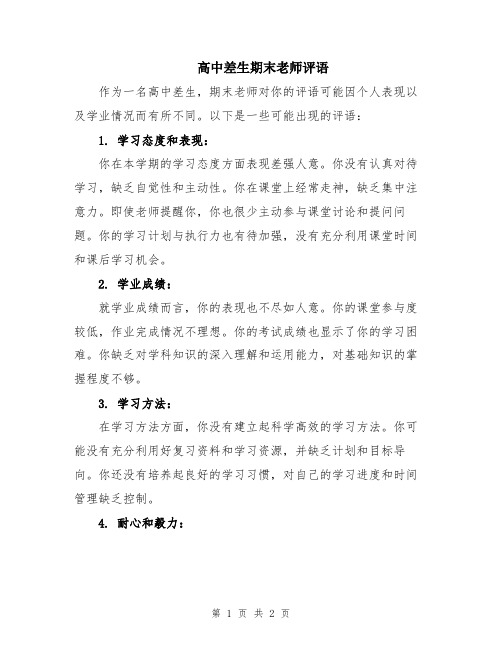 高中差生期末老师评语

作为一名高中差生，期末老师对你的评语可能因个人表现以及学业情况而有所不同。以下是一些可能出现的评语：

1. 学习态度和表现：

你在本学期的学习态度方面表现差强人意。你没有认真对待学习，缺乏自觉性和主动性。你在课堂上经常走神，缺乏集中注意力。即使老师提醒你，你也很少主动参与课堂讨论和提问问题。你的学习计划与执行力也有待加强，没有充分利用课堂时间和课后学习机会。

2. 学业成绩：

就学业成绩而言，你的表现也不尽如人意。你的课堂参与度较低，作业完成情况不理想。你的考试成绩也显示了你的学习困难。你缺乏对学科知识的深入理解和运用能力，对基础知识的掌握程度不够。

3. 学习方法：

在学习方法方面，你没有建立起科学高效的学习方法。你可能没有充分利用好复习资料和学习资源，并缺乏计划和目标导向。你还没有培养起良好的学习习惯，对自己的学习进度和时间管理缺乏控制。

4. 耐心和毅力：

第 1 页 共 2 页